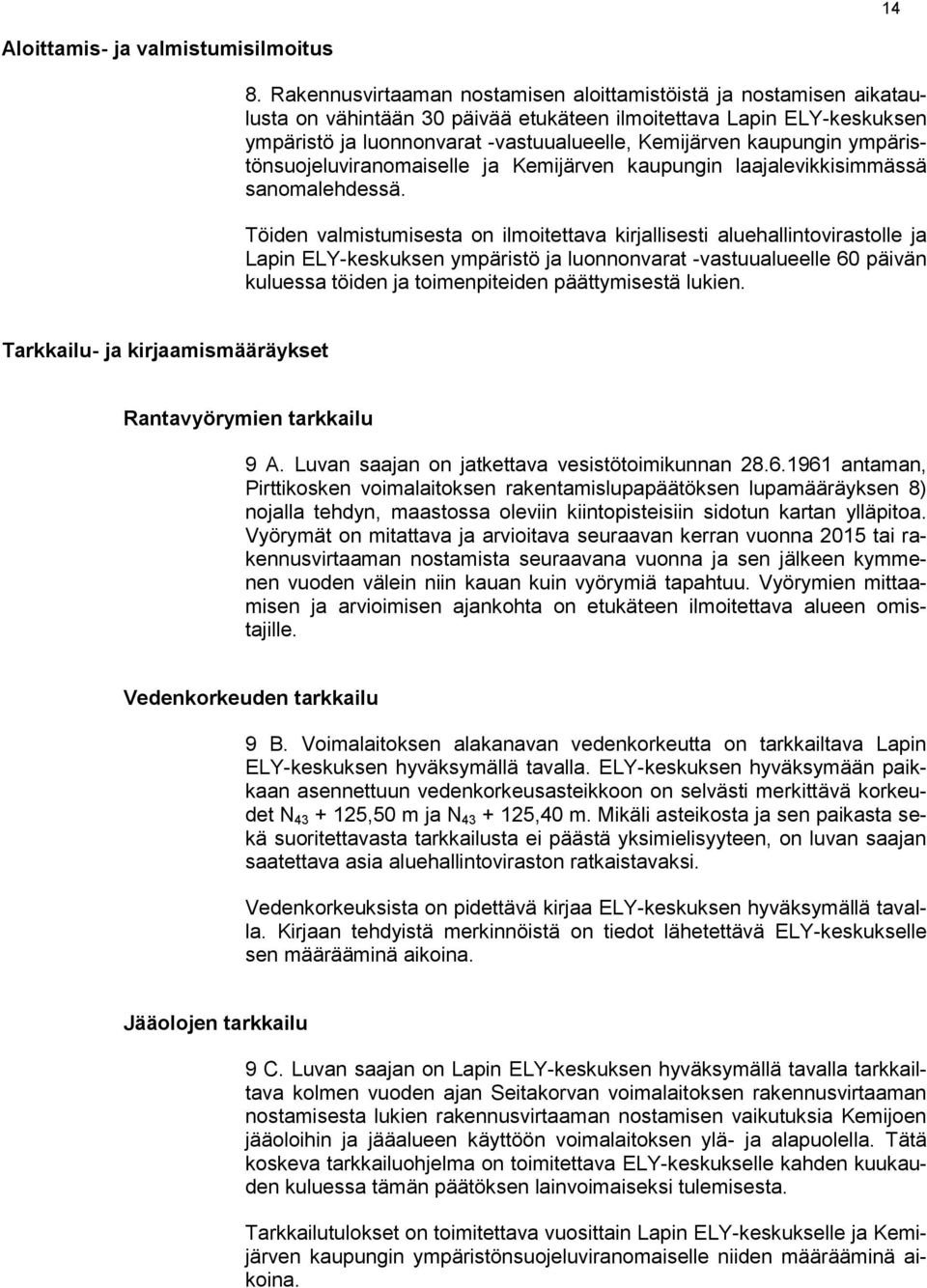 14

Aloittamis- ja valmistumisilmoitus

8. Rakennusvirtaaman nostamisen aloittamistöistä ja nostamisen aikataulusta on vähintään 30 päivää etukäteen ilmoitettava Lapin ELY-keskuksen ympäristö ja luonnonvarat -vastuualueelle, Kemijärven kaupungin ympäristönsuojeluviranomaiselle ja Kemijärven kaupungin laajalevikkisimmässä sanomalehdessä.

Töiden valmistumisesta on ilmoitettava kirjallisesti aluehallintovirastolle ja Lapin ELY-keskuksen ympäristö ja luonnonvarat -vastuualueelle 60 päivän kuluessa töiden ja toimenpiteiden päättymisestä lukien.

Tarkkailu- ja kirjaamismääräykset

Rantavyörymien tarkkailu

9 A. Luvan saajan on jatkettava vesistötoimikunnan 28.6.1961 antaman, Pirttikosken voimalaitoksen rakentamislupapäätöksen lupamääräyksen 8) nojalla tehdyn, maastossa oleviin kiintopisteisiin sidotun kartan ylläpitoa. Vyörymät on mitattava ja arvioitava seuraavan kerran vuonna 2015 tai rakennusvirtaaman nostamista seuraavana vuonna ja sen jälkeen kymmenen vuoden välein niin kauan kuin vyörymiä tapahtuu. Vyörymien mittaamisen ja arvioimisen ajankohta on etukäteen ilmoitettava alueen omistajille.

Vedenkorkeuden tarkkailu

9 B. Voimalaitoksen alakanavan vedenkorkeutta on tarkkailtava Lapin ELY-keskuksen hyväksymällä tavalla. ELY-keskuksen hyväksymään paikkaan asennettuun vedenkorkeusasteikkoon on selvästi merkittävä korkeudet $N_{43}$ + 125,50 m ja $N_{43}$ + 125,40 m. Mikäli asteikosta ja sen paikasta sekä suoritettavasta tarkkailusta ei päästä yksimielisyyteen, on luvan saajan saatettava asia aluehallintoviraston ratkaistavaksi.

Vedenkorkeuksista on pidettävä kirjaa ELY-keskuksen hyväksymällä tavalla. Kirjaan tehdyistä merkinnöistä on tiedot lähetettävä ELY-keskukselle sen määrääminä aikoina.

Jääolojen tarkkailu

9 C. Luvan saajan on Lapin ELY-keskuksen hyväksymällä tavalla tarkkailtava kolmen vuoden ajan Seitakorvan voimalaitoksen rakennusvirtaaman nostamisesta lukien rakennusvirtaaman nostamisen vaikutuksia Kemijoen jääoloihin ja jääalueen käyttöön voimalaitoksen ylä- ja alapuolella. Tätä koskeva tarkkailuohjelma on toimitettava ELY-keskukselle kahden kuukauden kuluessa tämän päätöksen lainvoimaiseksi tulemisesta.

Tarkkailutulokset on toimitettava vuosittain Lapin ELY-keskukselle ja Kemijärven kaupungin ympäristönsuojeluviranomaiselle niiden määrääminä aikoina.